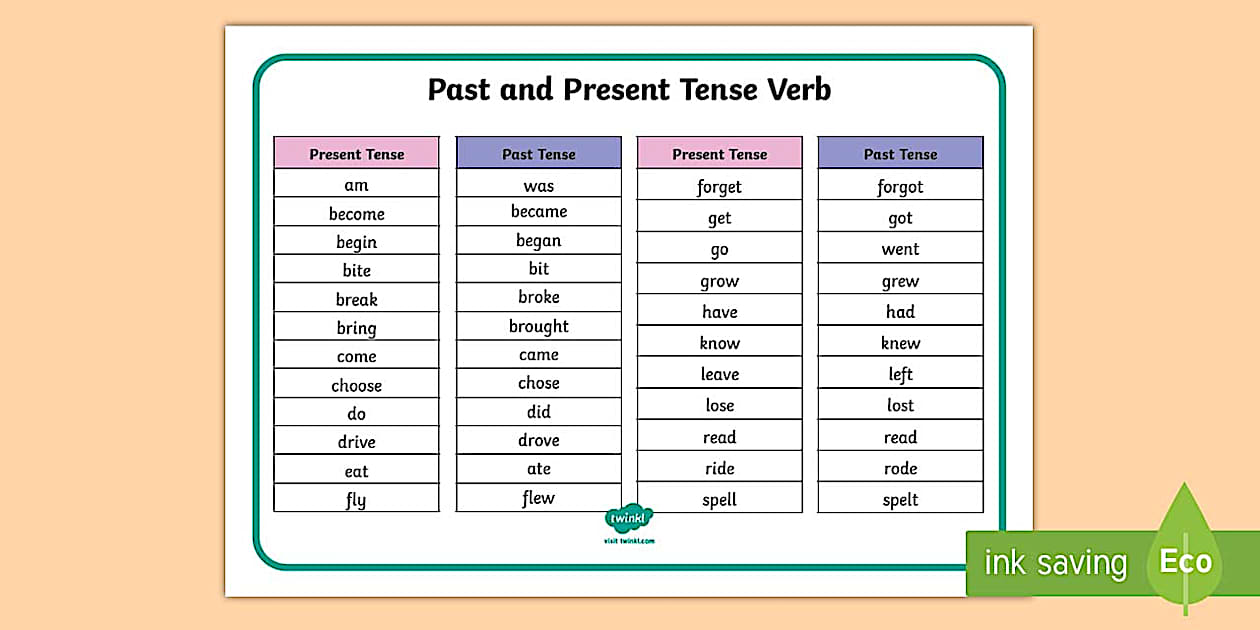 Past and Present Tense Verb

| Present Tense | Past Tense |
|---|---|
| am | was |
| become | became |
| begin | began |
| bite | bit |
| break | broke |
| bring | brought |
| come | came |
| choose | chose |
| do | did |
| drive | drove |
| eat | ate |
| fly | flew |

| Present Tense | Past Tense |
|---|---|
| forget | forgot |
| get | got |
| go | went |
| grow | grew |
| have | had |
| know | knew |
| leave | left |
| lose | lost |
| read | read |
| ride | rode |
| spell | spelt |

twinkl
visit twinkl.com

ink saving Eco